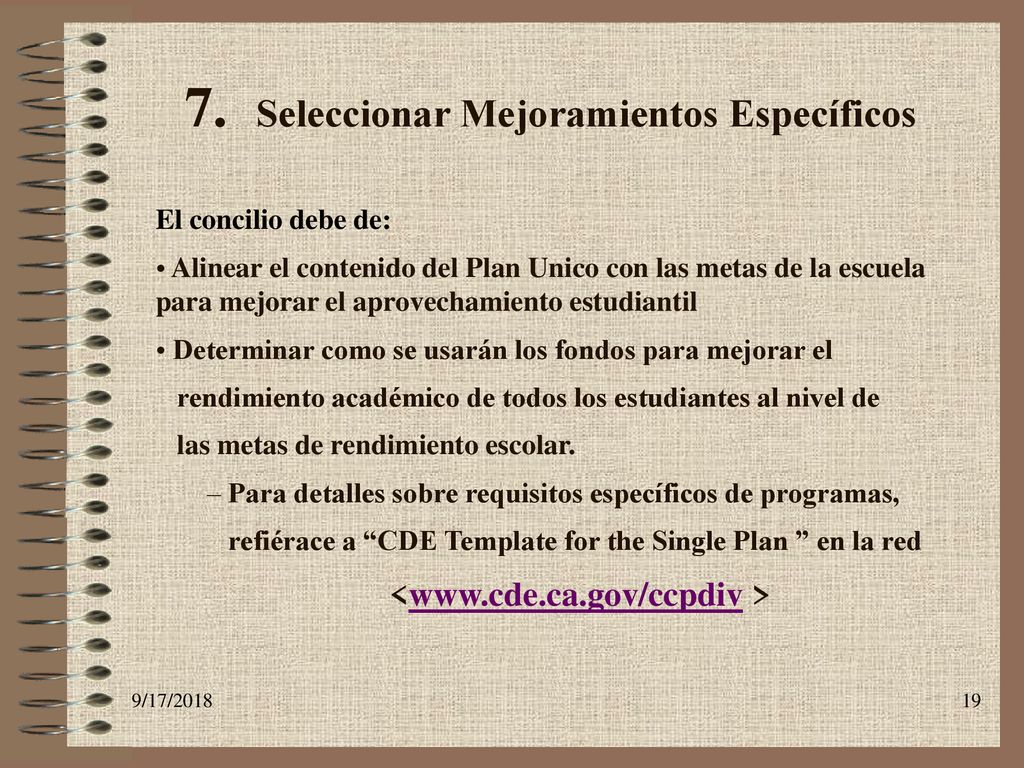 7. Seleccionar Mejoramientos Específicos

El concilio debe de:

• Alinear el contenido del Plan Unico con las metas de la escuela para mejorar el aprovechamiento estudiantil

• Determinar como se usarán los fondos para mejorar el rendimiento académico de todos los estudiantes al nivel de las metas de rendimiento escolar.

– Para detalles sobre requisitos específicos de programas, refiérace a “CDE Template for the Single Plan ” en la red

<www.cde.ca.gov/ccpdiv >

9/17/2018

19